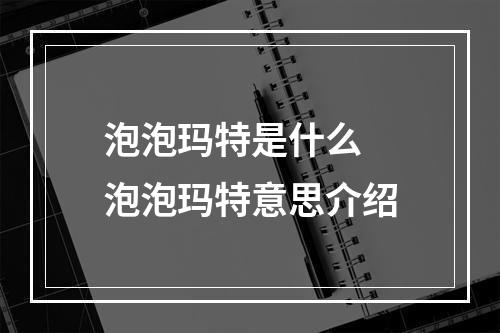 泡泡玛特是什么
泡泡玛特意思介绍